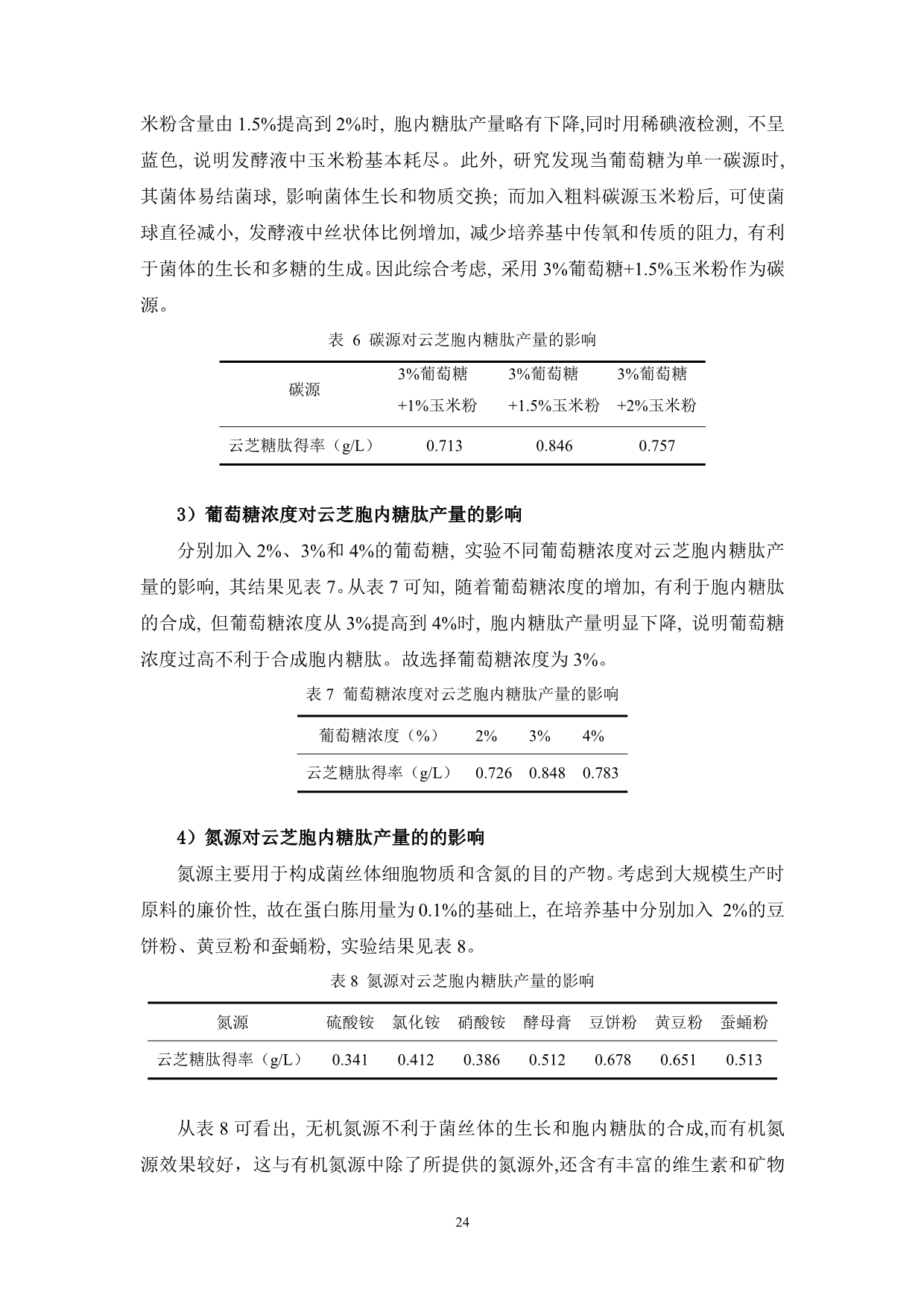 米粉含量由 1.5%提高到 2%时，胞内糖肽产量略有下降,同时用稀碘液检测，不呈蓝色，说明发酵液中玉米粉基本耗尽。此外，研究发现当葡萄糖为单一碳源时，其菌体易结菌球，影响菌体生长和物质交换；而加入粗料碳源玉米粉后，可使菌球直径减小，发酵液中丝状体比例增加，减少培养基中传氧和传质的阻力，有利于菌体的生长和多糖的生成。因此综合考虑，采用 3%葡萄糖+1.5%玉米粉作为碳源。

表 6 碳源对云芝胞内糖肽产量的影响

| 碳源 | 3%葡萄糖 +1%玉米粉 | 3%葡萄糖 +1.5%玉米粉 | 3%葡萄糖 +2%玉米粉 |
|---|---|---|---|
| 云芝糖肽得率（g/L） | 0.713 | 0.846 | 0.757 |

3）葡萄糖浓度对云芝胞内糖肽产量的影响

分别加入 2%、3%和 4%的葡萄糖，实验不同葡萄糖浓度对云芝胞内糖肽产量的影响，其结果见表 7。从表 7 可知，随着葡萄糖浓度的增加，有利于胞内糖肽的合成，但葡萄糖浓度从 3%提高到 4%时，胞内糖肽产量明显下降，说明葡萄糖浓度过高不利于合成胞内糖肽。故选择葡萄糖浓度为 3%。

表 7 葡萄糖浓度对云芝胞内糖肽产量的影响

| 葡萄糖浓度（%） | 2% | 3% | 4% |
|---|---|---|---|
| 云芝糖肽得率（g/L） | 0.726 | 0.848 | 0.783 |

4）氮源对云芝胞内糖肽产量的的影响

氮源主要用于构成菌丝体细胞物质和含氮的目的产物。考虑到大规模生产时原料的廉价性，故在蛋白胨用量为 0.1%的基础上，在培养基中分别加入 2%的豆饼粉、黄豆粉和蚕蛹粉，实验结果见表 8。

表 8 氮源对云芝胞内糖肽产量的影响

| 氮源 | 硫酸铵 | 氯化铵 | 硝酸铵 | 酵母膏 | 豆饼粉 | 黄豆粉 | 蚕蛹粉 |
|---|---|---|---|---|---|---|---|
| 云芝糖肽得率（g/L） | 0.341 | 0.412 | 0.386 | 0.512 | 0.678 | 0.651 | 0.513 |

从表 8 可看出，无机氮源不利于菌丝体的生长和胞内糖肽的合成,而有机氮源效果较好，这与有机氮源中除了所提供的氮源外,还含有丰富的维生素和矿物

24